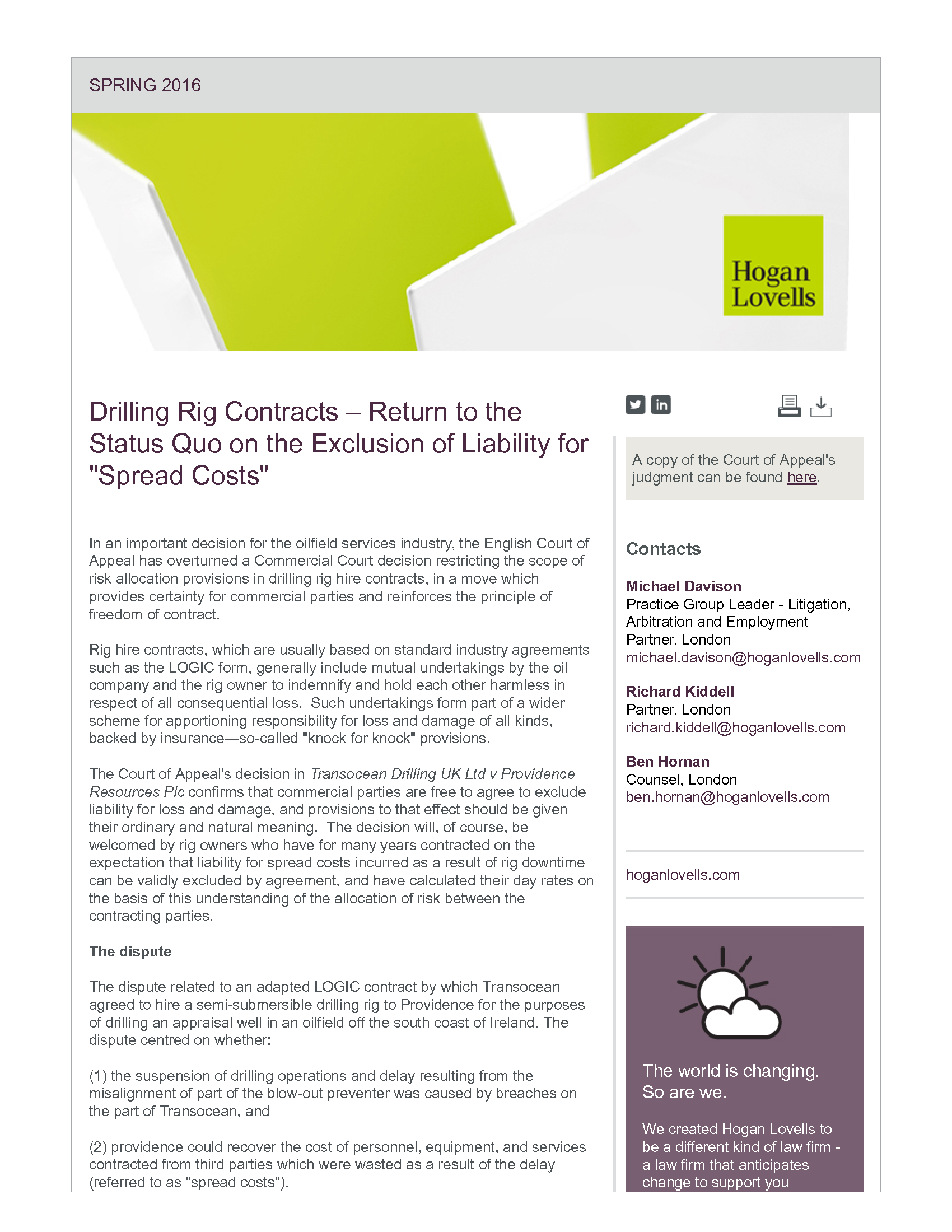 SPRING 2016

Hogan Lovells

Drilling Rig Contracts – Return to the Status Quo on the Exclusion of Liability for "Spread Costs"

In an important decision for the oilfield services industry, the English Court of Appeal has overturned a Commercial Court decision restricting the scope of risk allocation provisions in drilling rig hire contracts, in a move which provides certainty for commercial parties and reinforces the principle of freedom of contract.

Rig hire contracts, which are usually based on standard industry agreements such as the LOGIC form, generally include mutual undertakings by the oil company and the rig owner to indemnify and hold each other harmless in respect of all consequential loss. Such undertakings form part of a wider scheme for apportioning responsibility for loss and damage of all kinds, backed by insurance—so-called "knock for knock" provisions.

The Court of Appeal's decision in Transocean Drilling UK Ltd v Providence Resources Plc confirms that commercial parties are free to agree to exclude liability for loss and damage, and provisions to that effect should be given their ordinary and natural meaning. The decision will, of course, be welcomed by rig owners who have for many years contracted on the expectation that liability for spread costs incurred as a result of rig downtime can be validly excluded by agreement, and have calculated their day rates on the basis of this understanding of the allocation of risk between the contracting parties.

The dispute

The dispute related to an adapted LOGIC contract by which Transocean agreed to hire a semi-submersible drilling rig to Providence for the purposes of drilling an appraisal well in an oilfield off the south coast of Ireland. The dispute centred on whether:

(1) the suspension of drilling operations and delay resulting from the misalignment of part of the blow-out preventer was caused by breaches on the part of Transocean, and

(2) providence could recover the cost of personnel, equipment, and services contracted from third parties which were wasted as a result of the delay (referred to as "spread costs").

A copy of the Court of Appeal's judgment can be found here.

Contacts

Michael Davison
Practice Group Leader - Litigation, Arbitration and Employment
Partner, London
michael.davison@hoganlovells.com

Richard Kiddell
Partner, London
richard.kiddell@hoganlovells.com

Ben Hornan
Counsel, London
ben.hornan@hoganlovells.com

hoganlovells.com

The world is changing.
So are we.

We created Hogan Lovells to be a different kind of law firm - a law firm that anticipates change to support you